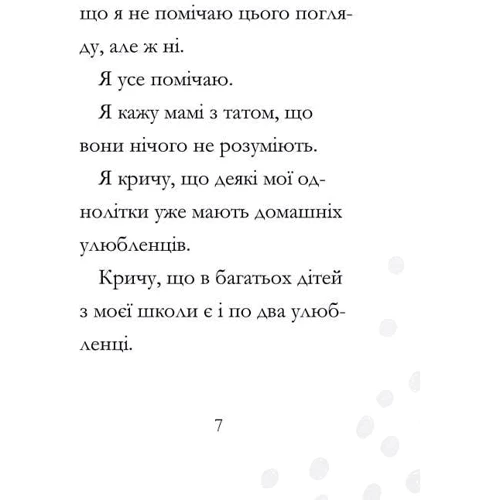 що я не помічаю цього погляду, але ж ні.

Я усе помічаю.

Я кажу мамі з татом, що вони нічого не розуміють.

Я кричу, що деякі мої однолітки уже мають домашніх улюбленців.

Кричу, що в багатьох дітей з моєї школи є і по два улюбленці.

7